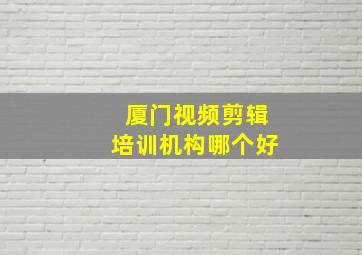 厦门视频剪辑
培训机构哪个好